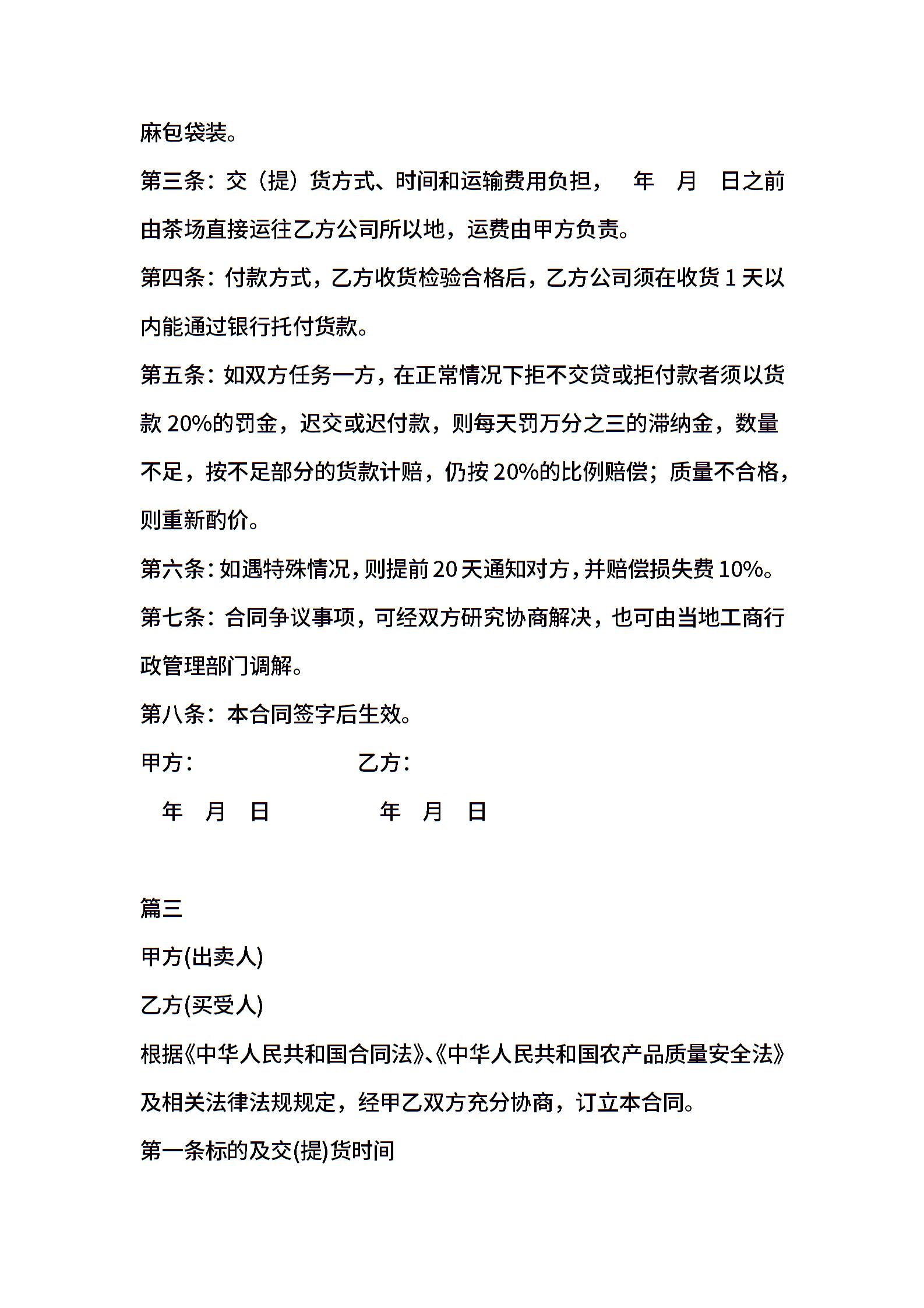 麻包袋装。

第三条：交（提）货方式、时间和运输费用负担， 年 月 日之前由茶场直接运往乙方公司所以地，运费由甲方负责。

第四条：付款方式，乙方收货检验合格后，乙方公司须在收货1天以内能通过银行托付货款。

第五条：如双方任务一方，在正常情况下拒不交贷或拒付款者须以货款20%的罚金，迟交或迟付款，则每天罚万分之三的滞纳金，数量不足，按不足部分的货款计赔，仍按20%的比例赔偿；质量不合格，则重新酌价。

第六条：如遇特殊情况，则提前20天通知对方，并赔偿损失费10%。

第七条：合同争议事项，可经双方研究协商解决，也可由当地工商行政管理部门调解。

第八条：本合同签字后生效。

甲方： 乙方：

年 月 日 年 月 日

篇三

甲方(出卖人)

乙方(买受人)

根据《中华人民共和国合同法》、《中华人民共和国农产品质量安全法》及相关法律法规规定，经甲乙双方充分协商，订立本合同。

第一条标的及交(提)货时间